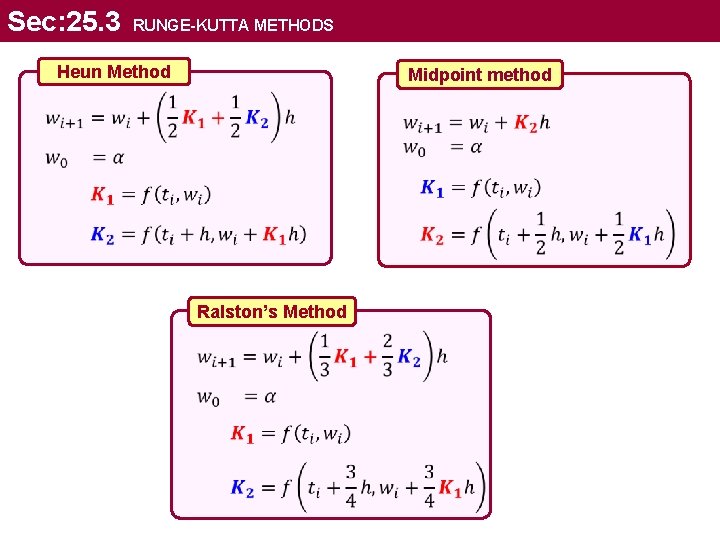 Sec:25.3 RUNGE-KUTTA METHODS

Heun Method

$w_{i+1} = w_i + \left(\frac{1}{2}K_1 + \frac{1}{2}K_2\right)h$

$w_0 = \alpha$

$K_1 = f(t_i, w_i)$

$K_2 = f(t_i + h, w_i + K_1 h)$

Midpoint method

$w_{i+1} = w_i + K_2 h$

$w_0 = \alpha$

$K_1 = f(t_i, w_i)$

$K_2 = f\left(t_i + \frac{1}{2}h, w_i + \frac{1}{2}K_1 h\right)$

Ralston's Method

$w_{i+1} = w_i + \left(\frac{1}{3}K_1 + \frac{2}{3}K_2\right)h$

$w_0 = \alpha$

$K_1 = f(t_i, w_i)$

$K_2 = f\left(t_i + \frac{3}{4}h, w_i + \frac{3}{4}K_1 h\right)$